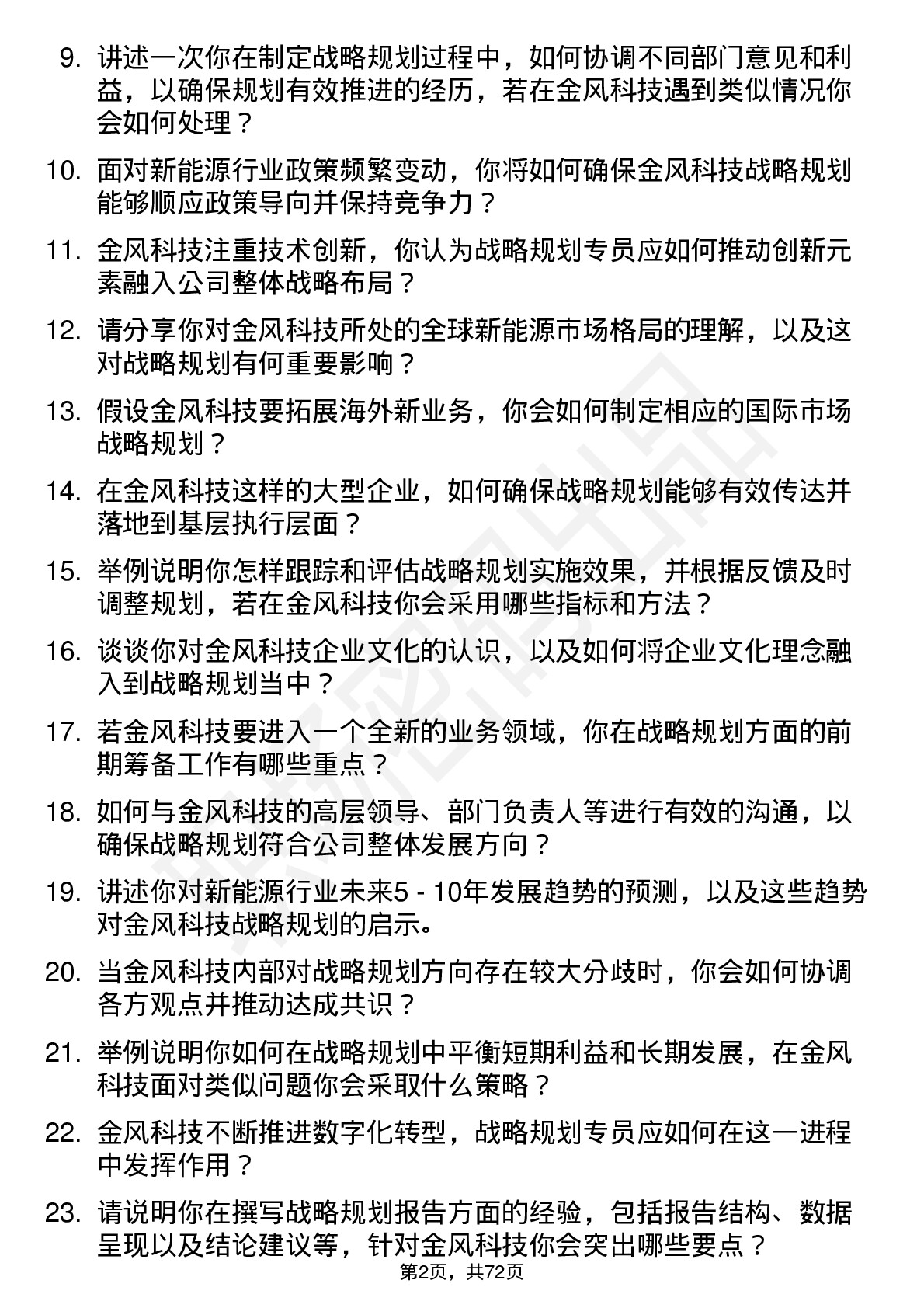 9. 讲述一次你在制定战略规划过程中，如何协调不同部门意见和利益，以确保规划有效推进的经历，若在金风科技遇到类似情况你会如何处理？

10. 面对新能源行业政策频繁变动，你将如何确保金风科技战略规划能够顺应政策导向并保持竞争力？

11. 金风科技注重技术创新，你认为战略规划专员应如何推动创新元素融入公司整体战略布局？

12. 请分享你对金风科技所处的全球新能源市场格局的理解，以及这对战略规划有何重要影响？

13. 假设金风科技要拓展海外新业务，你会如何制定相应的国际市场战略规划？

14. 在金风科技这样的大型企业，如何确保战略规划能够有效传达并落地到基层执行层面？

15. 举例说明你怎样跟踪和评估战略规划实施效果，并根据反馈及时调整规划，若在金风科技你会采用哪些指标和方法？

16. 谈谈你对金风科技企业文化的认识，以及如何将企业文化理念融入到战略规划当中？

17. 若金风科技要进入一个全新的业务领域，你在战略规划方面的前期筹备工作有哪些重点？

18. 如何与金风科技的高层领导、部门负责人等进行有效的沟通，以确保战略规划符合公司整体发展方向？

19. 讲述你对新能源行业未来5 - 10年发展趋势的预测，以及这些趋势对金风科技战略规划的启示。

20. 当金风科技内部对战略规划方向存在较大分歧时，你会如何协调各方观点并推动达成共识？

21. 举例说明你如何在战略规划中平衡短期利益和长期发展，在金风科技面对类似问题你会采取什么策略？

22. 金风科技不断推进数字化转型，战略规划专员应如何在这一进程中发挥作用？

23. 请说明你在撰写战略规划报告方面的经验，包括报告结构、数据呈现以及结论建议等，针对金风科技你会突出哪些要点？

第2页，共72页